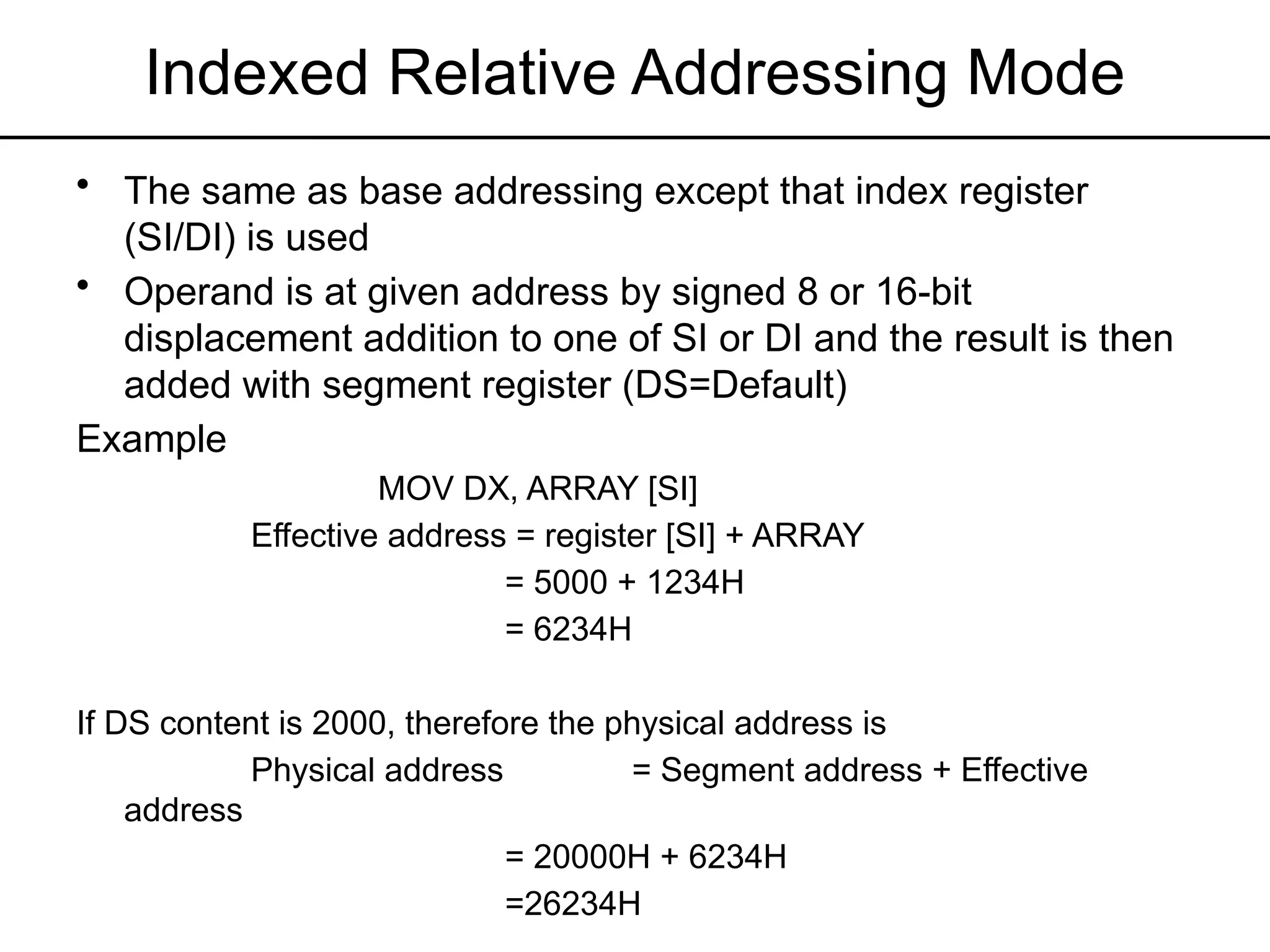 Indexed Relative Addressing Mode

• The same as base addressing except that index register (SI/DI) is used

• Operand is at given address by signed 8 or 16-bit displacement addition to one of SI or DI and the result is then added with segment register (DS=Default)

Example

MOV DX, ARRAY [SI]

Effective address = register [SI] + ARRAY

= 5000 + 1234H

= 6234H

If DS content is 2000, therefore the physical address is

Physical address = Segment address + Effective address

= 20000H + 6234H

=26234H